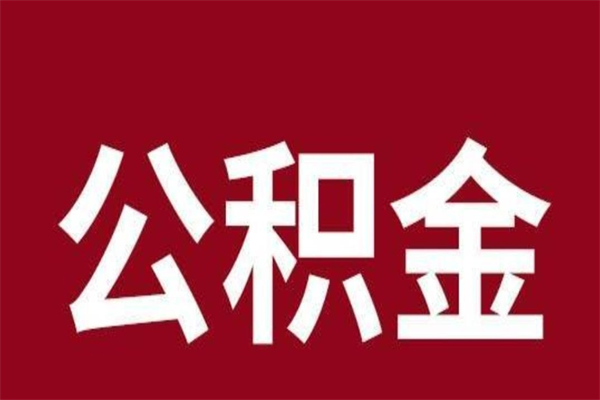 公积金